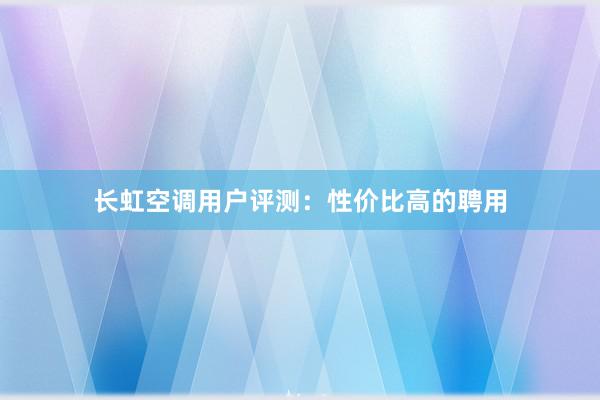 长虹空调用户评测：性价比高的聘用